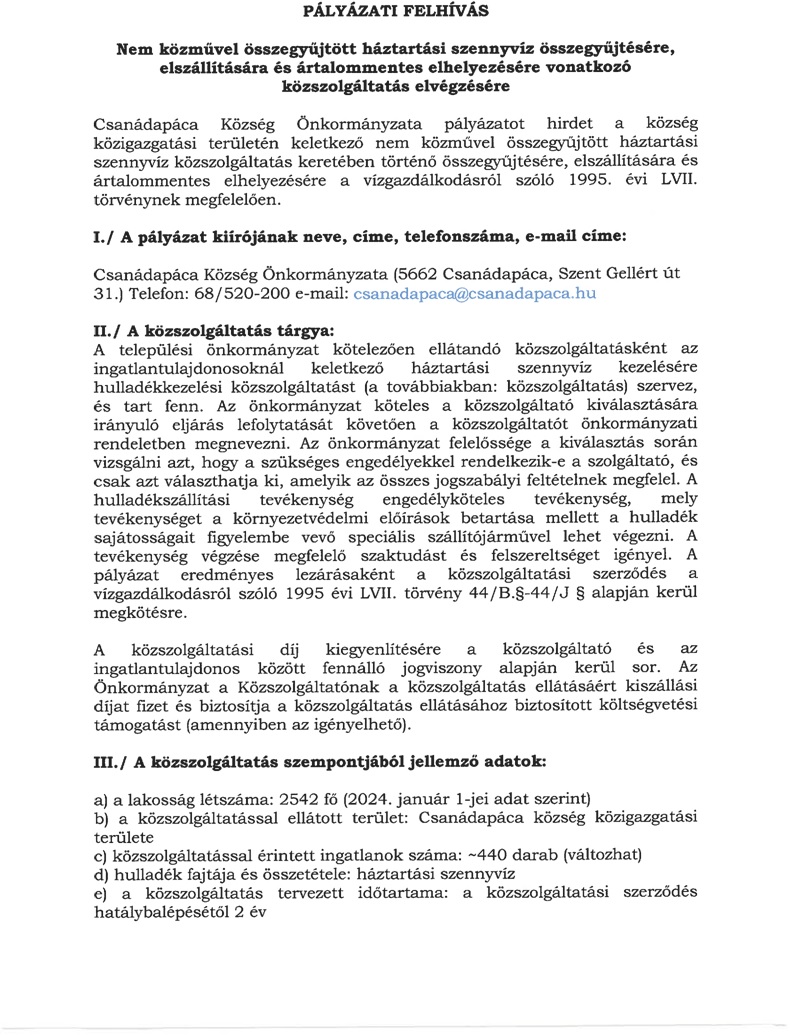 PÁLYÁZATI FELHÍVÁS

Nem közművel összegyűjtött háztartási szennyvíz összegyűjtésére, elszállítására és ártalommentes elhelyezésére vonatkozó közszolgáltatás elvégzésére

Csanádapáca Község Önkormányzata pályázatot hirdet a község közigazgatási területén keletkező nem közművel összegyűjtött háztartási szennyvíz közszolgáltatás keretében történő összegyűjtésére, elszállítására és ártalommentes elhelyezésére a vízgazdálkodásról szóló 1995. évi LVII. törvénynek megfelelően.

I./ A pályázat kiírójának neve, címe, telefonszáma, e-mail címe:

Csanádapáca Község Önkormányzata (5662 Csanádapáca, Szent Gellért út 31.) Telefon: 68/520-200 e-mail: csanadapaca@csanadapaca.hu

II./ A közszolgáltatás tárgya:
A települési önkormányzat kötelezően ellátandó közszolgáltatásként az ingatlantulajdonosoknál keletkező háztartási szennyvíz kezelésére hulladékkezelési közszolgáltatást (a továbbiakban: közszolgáltatás) szervez, és tart fenn. Az önkormányzat köteles a közszolgáltató kiválasztására irányuló eljárás lefolytatását követően a közszolgáltatót önkormányzati rendeletben megnevezni. Az önkormányzat felelőssége a kiválasztás során vizsgálni azt, hogy a szükséges engedélyekkel rendelkezik-e a szolgáltató, és csak azt választhatja ki, amelyik az összes jogszabályi feltételnek megfelel. A hulladékszállítási tevékenység engedélyköteles tevékenység, mely tevékenységet a környezetvédelmi előírások betartása mellett a hulladék sajátosságait figyelembe vevő speciális szállítójárművel lehet végezni. A tevékenység végzése megfelelő szaktudást és felszereltséget igényel. A pályázat eredményes lezárásaként a közszolgáltatási szerződés a vízgazdálkodásról szóló 1995 évi LVII. törvény 44/B.§-44/J § alapján kerül megkötésre.

A közszolgáltatási díj kiegyenlítésére a közszolgáltató és az ingatlantulajdonos között fennálló jogviszony alapján kerül sor. Az Önkormányzat a Közszolgáltatónak a közszolgáltatás ellátásáért kiszállási díjat fizet és biztosítja a közszolgáltatás ellátásához biztosított költségvetési támogatást (amennyiben az igényelhető).

III./ A közszolgáltatás szempontjából jellemző adatok:

a) a lakosság létszáma: 2542 fő (2024. január 1-jei adat szerint)
b) a közszolgáltatással ellátott terület: Csanádapáca község közigazgatási területe
c) közszolgáltatással érintett ingatlanok száma: ~440 darab (változhat)
d) hulladék fajtája és összetétele: háztartási szennyvíz
e) a közszolgáltatás tervezett időtartama: a közszolgáltatási szerződés hatálybalépésétől 2 év